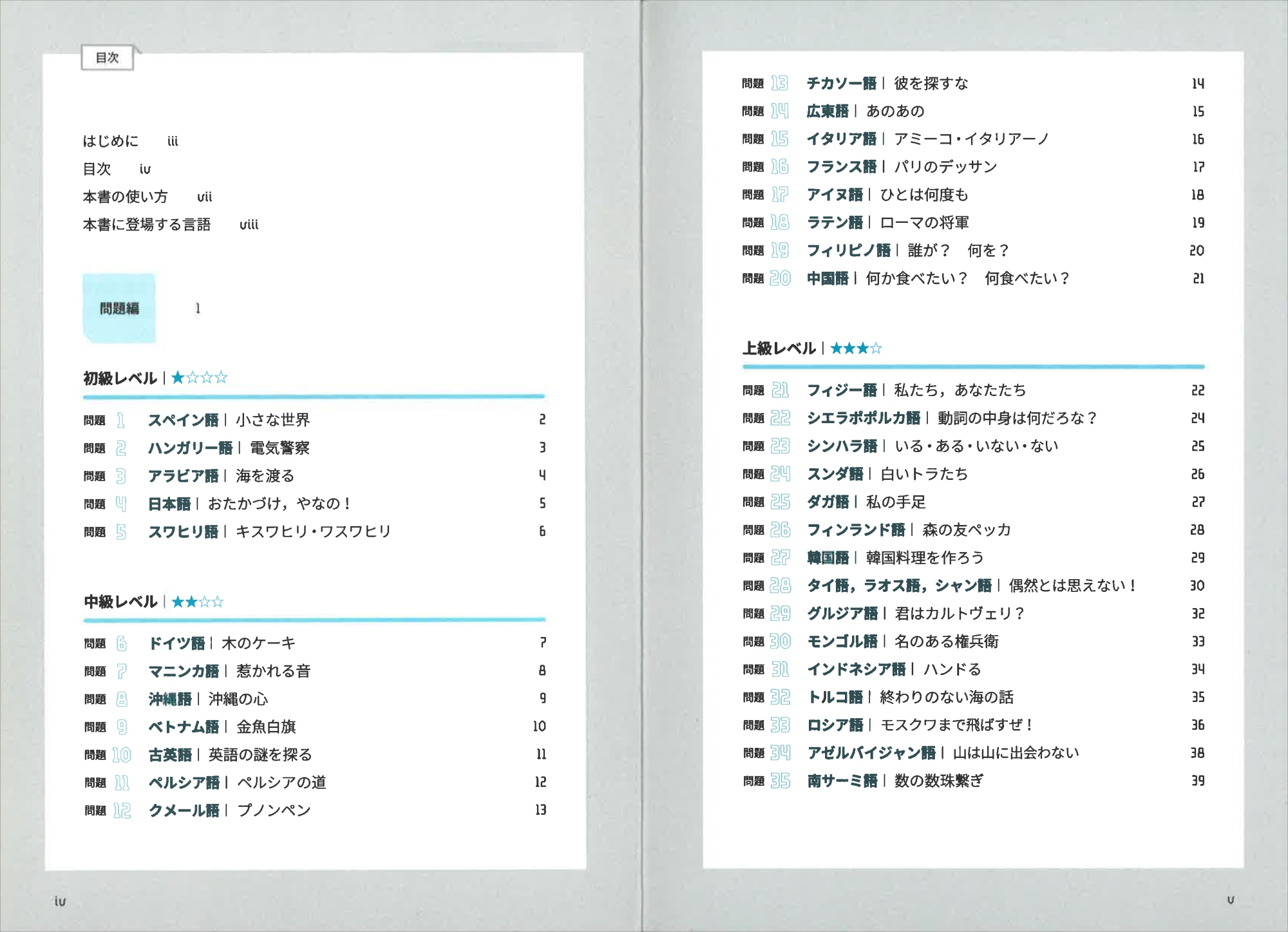 目次

はじめに iii
目次 iv
本書の使い方 vii
本書に登場する言語 viii

問題編 1

初級レベル | ★☆☆☆

問題 1 スペイン語 | 小さな世界 2
問題 2 ハンガリー語 | 電気警察 3
問題 3 アラビア語 | 海を渡る 4
問題 4 日本語 | おたかづけ，やなの！ 5
問題 5 スワヒリ語 | キスワヒリ・ワスワヒリ 6

中級レベル | ★★☆☆

問題 6 ドイツ語 | 木のケーキ 7
問題 7 マニンカ語 | 惹かれる音 8
問題 8 沖縄語 | 沖縄の心 9
問題 9 ベトナム語 | 金魚白旗 10
問題 10 古英語 | 英語の謎を探る 11
問題 11 ペルシア語 | ペルシアの道 12
問題 12 クメール語 | プノンペン 13

iv

問題 13 チカソー語 | 彼を探すな 14
問題 14 広東語 | あのあの 15
問題 15 イタリア語 | アミーコ・イタリアーノ 16
問題 16 フランス語 | パリのデッサン 17
問題 17 アイヌ語 | ひとは何度も 18
問題 18 ラテン語 | ローマの将軍 19
問題 19 フィリピノ語 | 誰が？ 何を？ 20
問題 20 中国語 | 何か食べたい？ 何食べたい？ 21

上級レベル | ★★★☆

問題 21 フィジー語 | 私たち，あなたたち 22
問題 22 シエラポポルカ語 | 動詞の中身は何だろな？ 24
問題 23 シンハラ語 | いる・ある・いない・ない 25
問題 24 スンダ語 | 白いトラたち 26
問題 25 ダガ語 | 私の手足 27
問題 26 フィンランド語 | 森の友ペッカ 28
問題 27 韓国語 | 韓国料理を作ろう 29
問題 28 タイ語，ラオス語，シャン語 | 偶然とは思えない！ 30
問題 29 グルジア語 | 君はカルトヴェリ？ 32
問題 30 モンゴル語 | 名のある権兵衛 33
問題 31 インドネシア語 | ハンドる 34
問題 32 トルコ語 | 終わりのない海の話 35
問題 33 ロシア語 | モスクワまで飛ばすぜ！ 36
問題 34 アゼルバイジャン語 | 山は山に出会わない 38
問題 35 南サーミ語 | 数の数珠繋ぎ 39

v